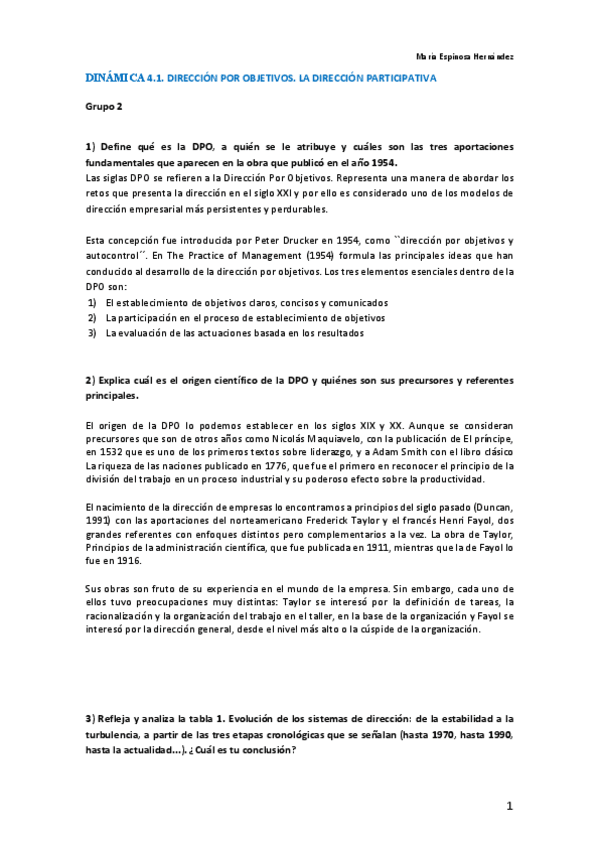 María Espinosa Hernández

DINÁMICA 4.1. DIRECCIÓN POR OBJETIVOS. LA DIRECCIÓN PARTICIPATIVA

Grupo 2

1) Define qué es la DPO, a quién se le atribuye y cuáles son las tres aportaciones fundamentales que aparecen en la obra que publicó en el año 1954.
Las siglas DPO se refieren a la Dirección Por Objetivos. Representa una manera de abordar los retos que presenta la dirección en el siglo XXI y por ello es considerado uno de los modelos de dirección empresarial más persistentes y perdurables.

Esta concepción fue introducida por Peter Drucker en 1954, como ``dirección por objetivos y autocontrol´´. En The Practice of Management (1954) formula las principales ideas que han conducido al desarrollo de la dirección por objetivos. Los tres elementos esenciales dentro de la DPO son:
1) El establecimiento de objetivos claros, concisos y comunicados
2) La participación en el proceso de establecimiento de objetivos
3) La evaluación de las actuaciones basada en los resultados

2) Explica cuál es el origen científico de la DPO y quiénes son sus precursores y referentes principales.

El origen de la DPO lo podemos establecer en los siglos XIX y XX. Aunque se consideran precursores que son de otros años como Nicolás Maquiavelo, con la publicación de El príncipe, en 1532 que es uno de los primeros textos sobre liderazgo, y a Adam Smith con el libro clásico La riqueza de las naciones publicado en 1776, que fue el primero en reconocer el principio de la división del trabajo en un proceso industrial y su poderoso efecto sobre la productividad.

El nacimiento de la dirección de empresas lo encontramos a principios del siglo pasado (Duncan, 1991) con las aportaciones del norteamericano Frederick Taylor y el francés Henri Fayol, dos grandes referentes con enfoques distintos pero complementarios a la vez. La obra de Taylor, Principios de la administración científica, que fue publicada en 1911, mientras que la de Fayol lo fue en 1916.

Sus obras son fruto de su experiencia en el mundo de la empresa. Sin embargo, cada uno de ellos tuvo preocupaciones muy distintas: Taylor se interesó por la definición de tareas, la racionalización y la organización del trabajo en el taller, en la base de la organización y Fayol se interesó por la dirección general, desde el nivel más alto o la cúspide de la organización.

3) Refleja y analiza la tabla 1. Evolución de los sistemas de dirección: de la estabilidad a la turbulencia, a partir de las tres etapas cronológicas que se señalan (hasta 1970, hasta 1990, hasta la actualidad…). ¿Cuál es tu conclusión?

1